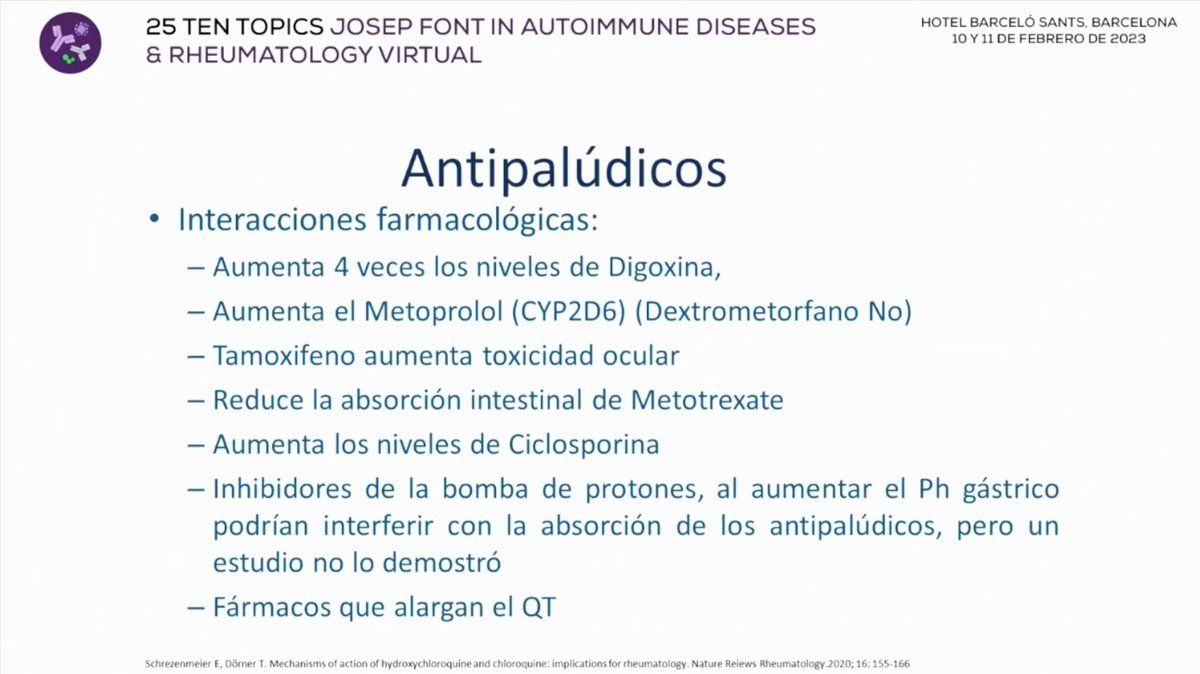 25 TEN TOPICS JOSEP FONT IN AUTOIMMUNE DISEASES & RHEUMATOLOGY VIRTUAL

HOTEL BARCELÓ SANTS, BARCELONA
10 Y 11 DE FEBRERO DE 2023

Antipalúdicos

• Interacciones farmacológicas:
– Aumenta 4 veces los niveles de Digoxina,
– Aumenta el Metoprolol (CYP2D6) (Dextrometorfano No)
– Tamoxifeno aumenta toxicidad ocular
– Reduce la absorción intestinal de Metotrexate
– Aumenta los niveles de Ciclosporina
– Inhibidores de la bomba de protones, al aumentar el Ph gástrico podrían interferir con la absorción de los antipalúdicos, pero un estudio no lo demostró
– Fármacos que alargan el QT

Schrezenmeier E, Dörner T. Mechanisms of action of hydroxychloroquine and chloroquine: implications for rheumatology. Nature Reiews Rheumatology.2020; 16: 155-166